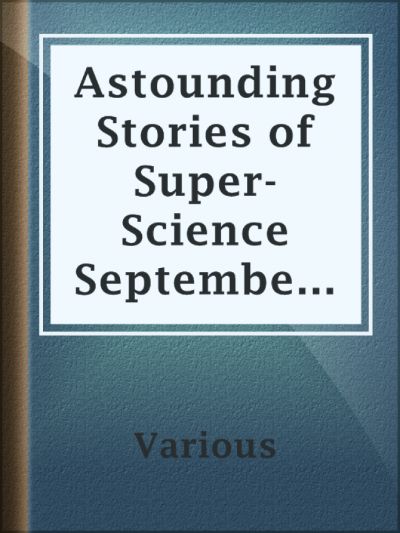 Astounding Stories of Super-Science Septembe...

Various